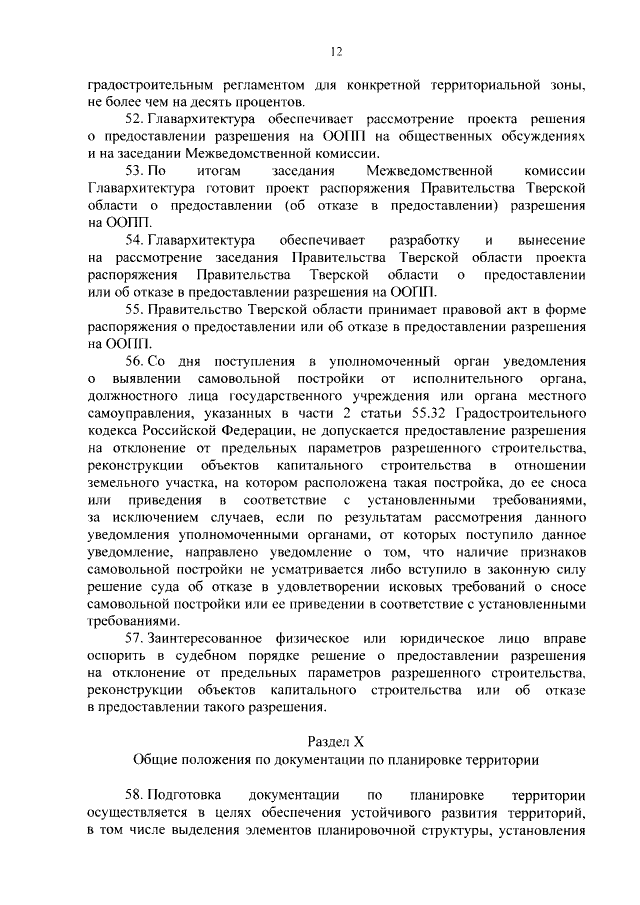 12

градостроительным регламентом для конкретной территориальной зоны, не более чем на десять процентов.

52. Главархитектура обеспечивает рассмотрение проекта решения о предоставлении разрешения на ООПП на общественных обсуждениях и на заседании Межведомственной комиссии.

53. По итогам заседания Межведомственной комиссии Главархитектура готовит проект распоряжения Правительства Тверской области о предоставлении (об отказе в предоставлении) разрешения на ООПП.

54. Главархитектура обеспечивает разработку и вынесение на рассмотрение заседания Правительства Тверской области проекта распоряжения Правительства Тверской области о предоставлении или об отказе в предоставлении разрешения на ООПП.

55. Правительство Тверской области принимает правовой акт в форме распоряжения о предоставлении или об отказе в предоставлении разрешения на ООПП.

56. Со дня поступления в уполномоченный орган уведомления о выявлении самовольной постройки от исполнительного органа, должностного лица государственного учреждения или органа местного самоуправления, указанных в части 2 статьи 55.32 Градостроительного кодекса Российской Федерации, не допускается предоставление разрешения на отклонение от предельных параметров разрешенного строительства, реконструкции объектов капитального строительства в отношении земельного участка, на котором расположена такая постройка, до ее сноса или приведения в соответствие с установленными требованиями, за исключением случаев, если по результатам рассмотрения данного уведомления уполномоченными органами, от которых поступило данное уведомление, направлено уведомление о том, что наличие признаков самовольной постройки не усматривается либо вступило в законную силу решение суда об отказе в удовлетворении исковых требований о сносе самовольной постройки или ее приведении в соответствие с установленными требованиями.

57. Заинтересованное физическое или юридическое лицо вправе оспорить в судебном порядке решение о предоставлении разрешения на отклонение от предельных параметров разрешенного строительства, реконструкции объектов капитального строительства или об отказе в предоставлении такого разрешения.

Раздел X
Общие положения по документации по планировке территории

58. Подготовка документации по планировке территории осуществляется в целях обеспечения устойчивого развития территорий, в том числе выделения элементов планировочной структуры, установления